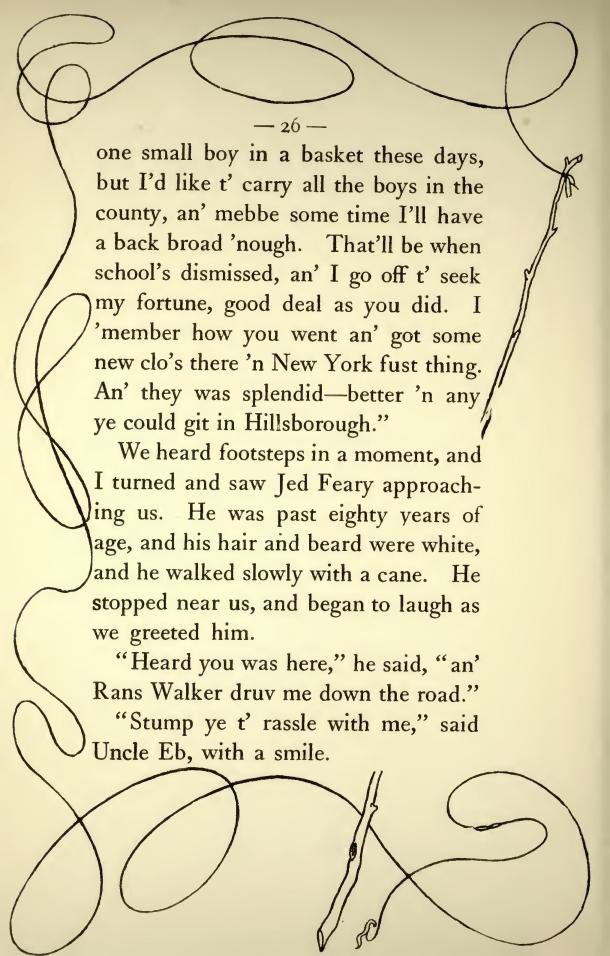 — 26 —

one small boy in a basket these days, but I'd like t' carry all the boys in the county, an' mebbe some time I'll have a back broad 'nough. That'll be when school's dismissed, an' I go off t' seek my fortune, good deal as you did. I 'member how you went an' got some new clo's there 'n New York fust thing. An' they was splendid—better 'n any ye could git in Hillsborough."

We heard footsteps in a moment, and I turned and saw Jed Feary approaching us. He was past eighty years of age, and his hair and beard were white, and he walked slowly with a cane. He stopped near us, and began to laugh as we greeted him.

"Heard you was here," he said, "an' Rans Walker druv me down the road."

"Stump ye t' rassle with me," said Uncle Eb, with a smile.